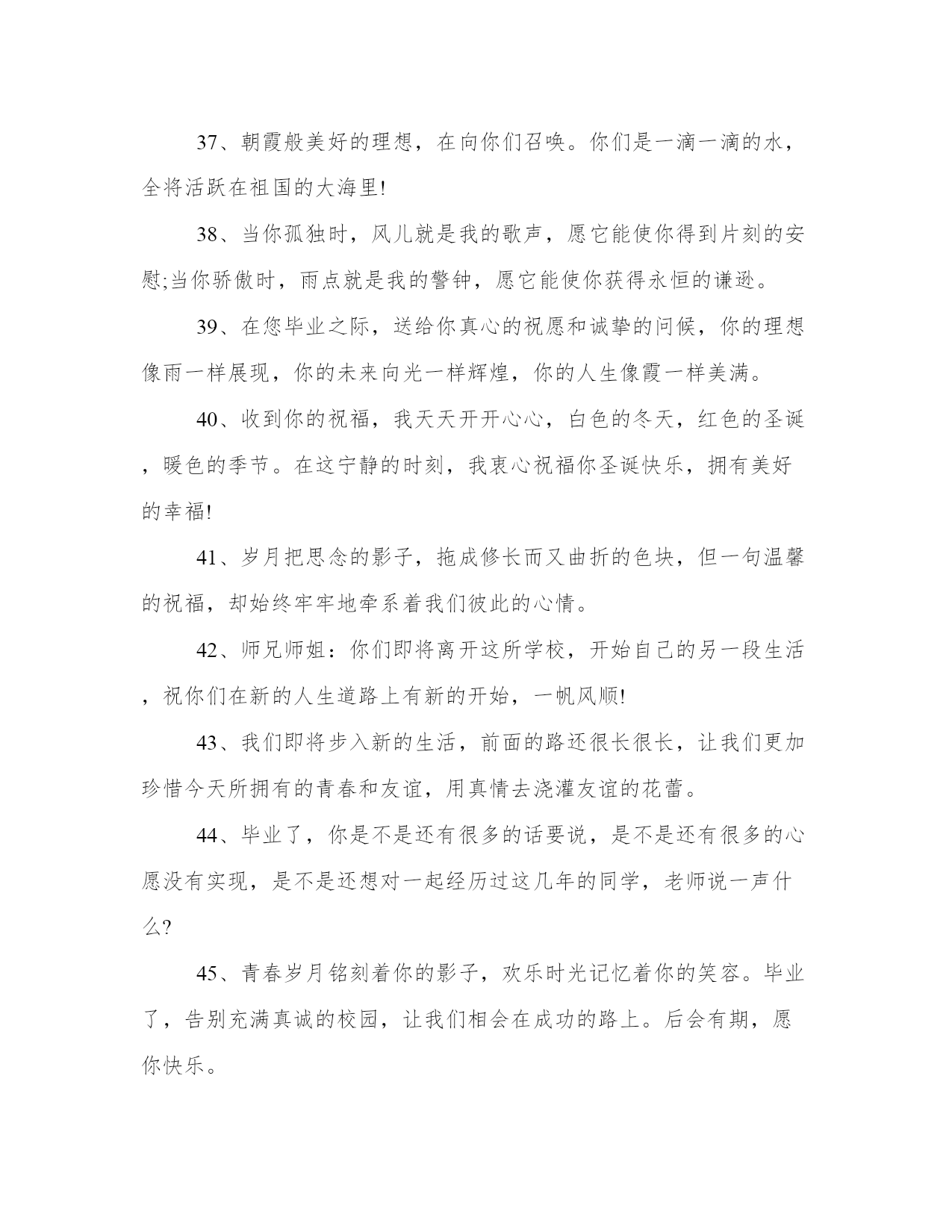 37、朝霞般美好的理想，在向你们召唤。你们是一滴一滴的水，全将活跃在祖国的大海里!

38、当你孤独时，风儿就是我的歌声，愿它能使你得到片刻的安慰;当你骄傲时，雨点就是我的警钟，愿它能使你获得永恒的谦逊。

39、在您毕业之际，送给你真心的祝愿和诚挚的问候，你的理想像雨一样展现，你的未来向光一样辉煌，你的人生像霞一样美满。

40、收到你的祝福，我天天开开心心，白色的冬天，红色的圣诞，暖色的季节。在这宁静的时刻，我衷心祝福你圣诞快乐，拥有美好的幸福!

41、岁月把思念的影子，拖成修长而又曲折的色块，但一句温馨的祝福，却始终牢牢地牵系着我们彼此的心情。

42、师兄师姐：你们即将离开这所学校，开始自己的另一段生活，祝你们在新的人生道路上有新的开始，一帆风顺!

43、我们即将步入新的生活，前面的路还很长很长，让我们更加珍惜今天所拥有的青春和友谊，用真情去浇灌友谊的花蕾。

44、毕业了，你是不是还有很多的话要说，是不是还有很多的心愿没有实现，是不是还想对一起经历过这几年的同学，老师说一声什么?

45、青春岁月铭刻着你的影子，欢乐时光记忆着你的笑容。毕业了，告别充满真诚的校园，让我们相会在成功的路上。后会有期，愿你快乐。